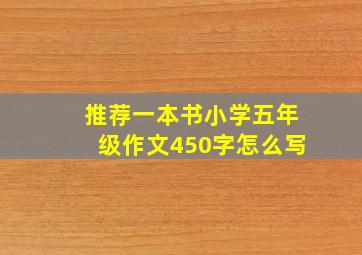 推荐一本书小学五年级作文450字怎么写